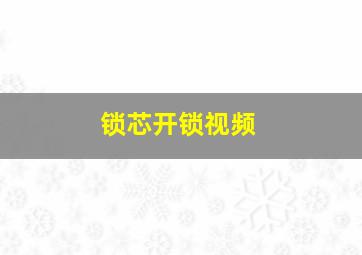 锁芯开锁视频